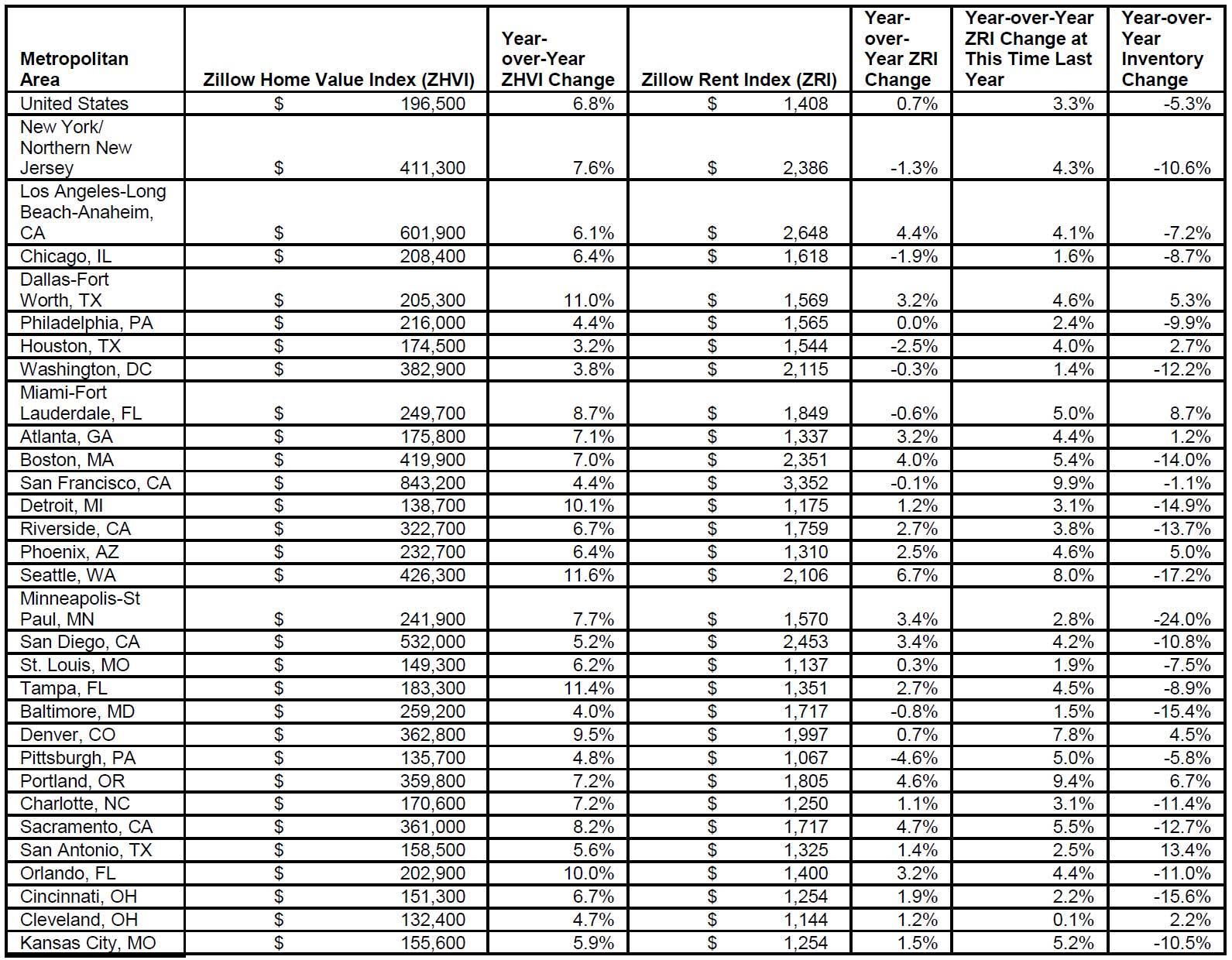 | Metropolitan Area | Zillow Home Value Index (ZHVI) | Year-over-Year ZHVI Change | Zillow Rent Index (ZRI) | Year-over-Year ZRI Change | Year-over-Year ZRI Change at This Time Last Year | Year-over-Year Inventory Change |
|---|---|---|---|---|---|---|
| United States | $ 196,500 | 6.8% | $ 1,408 | 0.7% | 3.3% | -5.3% |
| New York/ Northern New Jersey | $ 411,300 | 7.6% | $ 2,386 | -1.3% | 4.3% | -10.6% |
| Los Angeles-Long Beach-Anaheim, CA | $ 601,900 | 6.1% | $ 2,648 | 4.4% | 4.1% | -7.2% |
| Chicago, IL | $ 208,400 | 6.4% | $ 1,618 | -1.9% | 1.6% | -8.7% |
| Dallas-Fort Worth, TX | $ 205,300 | 11.0% | $ 1,569 | 3.2% | 4.6% | 5.3% |
| Philadelphia, PA | $ 216,000 | 4.4% | $ 1,565 | 0.0% | 2.4% | -9.9% |
| Houston, TX | $ 174,500 | 3.2% | $ 1,544 | -2.5% | 4.0% | 2.7% |
| Washington, DC | $ 382,900 | 3.8% | $ 2,115 | -0.3% | 1.4% | -12.2% |
| Miami-Fort Lauderdale, FL | $ 249,700 | 8.7% | $ 1,849 | -0.6% | 5.0% | 8.7% |
| Atlanta, GA | $ 175,800 | 7.1% | $ 1,337 | 3.2% | 4.4% | 1.2% |
| Boston, MA | $ 419,900 | 7.0% | $ 2,351 | 4.0% | 5.4% | -14.0% |
| San Francisco, CA | $ 843,200 | 4.4% | $ 3,352 | -0.1% | 9.9% | -1.1% |
| Detroit, MI | $ 138,700 | 10.1% | $ 1,175 | 1.2% | 3.1% | -14.9% |
| Riverside, CA | $ 322,700 | 6.7% | $ 1,759 | 2.7% | 3.8% | -13.7% |
| Phoenix, AZ | $ 232,700 | 6.4% | $ 1,310 | 2.5% | 4.6% | 5.0% |
| Seattle, WA | $ 426,300 | 11.6% | $ 2,106 | 6.7% | 8.0% | -17.2% |
| Minneapolis-St Paul, MN | $ 241,900 | 7.7% | $ 1,570 | 3.4% | 2.8% | -24.0% |
| San Diego, CA | $ 532,000 | 5.2% | $ 2,453 | 3.4% | 4.2% | -10.8% |
| St. Louis, MO | $ 149,300 | 6.2% | $ 1,137 | 0.3% | 1.9% | -7.5% |
| Tampa, FL | $ 183,300 | 11.4% | $ 1,351 | 2.7% | 4.5% | -8.9% |
| Baltimore, MD | $ 259,200 | 4.0% | $ 1,717 | -0.8% | 1.5% | -15.4% |
| Denver, CO | $ 362,800 | 9.5% | $ 1,997 | 0.7% | 7.8% | 4.5% |
| Pittsburgh, PA | $ 135,700 | 4.8% | $ 1,067 | -4.6% | 5.0% | -5.8% |
| Portland, OR | $ 359,800 | 7.2% | $ 1,805 | 4.6% | 9.4% | 6.7% |
| Charlotte, NC | $ 170,600 | 7.2% | $ 1,250 | 1.1% | 3.1% | -11.4% |
| Sacramento, CA | $ 361,000 | 8.2% | $ 1,717 | 4.7% | 5.5% | -12.7% |
| San Antonio, TX | $ 158,500 | 5.6% | $ 1,325 | 1.4% | 2.5% | 13.4% |
| Orlando, FL | $ 202,900 | 10.0% | $ 1,400 | 3.2% | 4.4% | -11.0% |
| Cincinnati, OH | $ 151,300 | 6.7% | $ 1,254 | 1.9% | 2.2% | -15.6% |
| Cleveland, OH | $ 132,400 | 4.7% | $ 1,144 | 1.2% | 0.1% | 2.2% |
| Kansas City, MO | $ 155,600 | 5.9% | $ 1,254 | 1.5% | 5.2% | -10.5% |